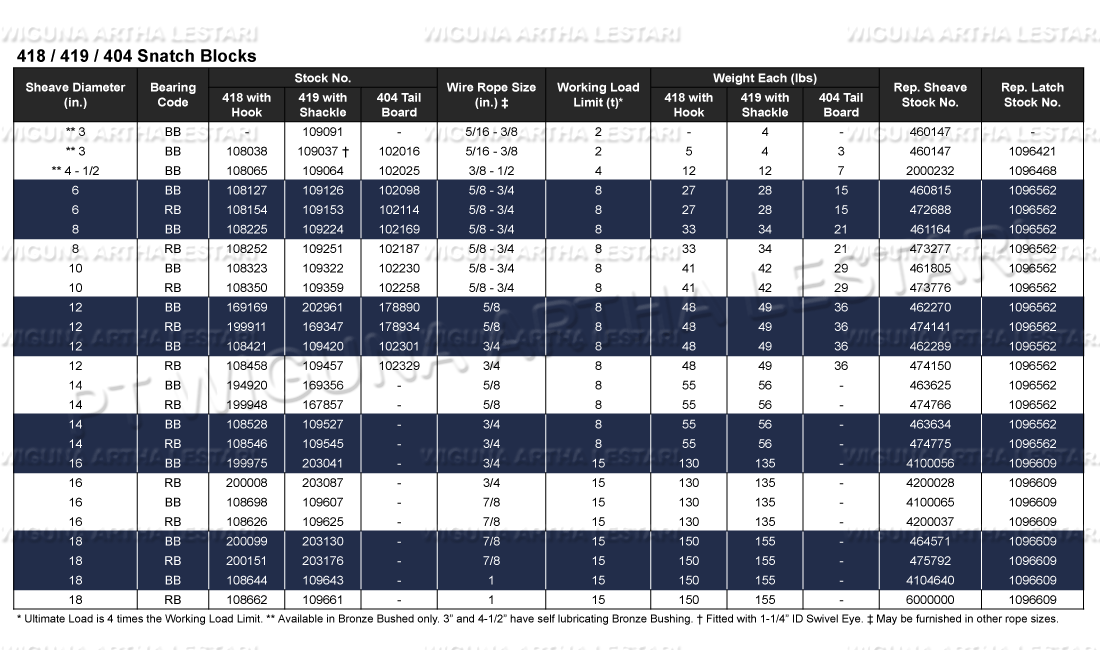 WIGUNA ARTHA LESTARI WIGUNA ARTHA LESTARI WIGUNA ARTHA LESTARI

418 / 419 / 404 Snatch Blocks

| Sheave Diameter (in.) | Bearing Code | Stock No. 418 with Hook | Stock No. 419 with Shackle | Stock No. 404 Tail Board | Wire Rope Size (in.) ‡ | Working Load Limit (t)* | Weight Each (lbs) 418 with Hook | Weight Each (lbs) 419 with Shackle | Weight Each (lbs) 404 Tail Board | Rep. Sheave Stock No. | Rep. Latch Stock No. |
|---|---|---|---|---|---|---|---|---|---|---|---|
| ** 3 | BB | - | 109091 | - | 5/16 - 3/8 | 2 | - | 4 | - | 460147 | - |
| ** 3 | BB | 108038 | 109037 † | 102016 | 5/16 - 3/8 | 2 | 5 | 4 | 3 | 460147 | 1096421 |
| ** 4 - 1/2 | BB | 108065 | 109064 | 102025 | 3/8 - 1/2 | 4 | 12 | 12 | 7 | 2000232 | 1096468 |
| 6 | BB | 108127 | 109126 | 102098 | 5/8 - 3/4 | 8 | 27 | 28 | 15 | 460815 | 1096562 |
| 6 | RB | 108154 | 109153 | 102114 | 5/8 - 3/4 | 8 | 27 | 28 | 15 | 472688 | 1096562 |
| 8 | BB | 108225 | 109224 | 102169 | 5/8 - 3/4 | 8 | 33 | 34 | 21 | 461164 | 1096562 |
| 8 | RB | 108252 | 109251 | 102187 | 5/8 - 3/4 | 8 | 33 | 34 | 21 | 473277 | 1096562 |
| 10 | BB | 108323 | 109322 | 102230 | 5/8 - 3/4 | 8 | 41 | 42 | 29 | 461805 | 1096562 |
| 10 | RB | 108350 | 109359 | 102258 | 5/8 - 3/4 | 8 | 41 | 42 | 29 | 473776 | 1096562 |
| 12 | BB | 169169 | 202961 | 178890 | 5/8 | 8 | 48 | 49 | 36 | 462270 | 1096562 |
| 12 | RB | 199911 | 169347 | 178934 | 5/8 | 8 | 48 | 49 | 36 | 474141 | 1096562 |
| 12 | BB | 108421 | 109420 | 102301 | 3/4 | 8 | 48 | 49 | 36 | 462289 | 1096562 |
| 12 | RB | 108458 | 109457 | 102329 | 3/4 | 8 | 48 | 49 | 36 | 474150 | 1096562 |
| 14 | BB | 194920 | 169356 | - | 5/8 | 8 | 55 | 56 | - | 463625 | 1096562 |
| 14 | RB | 199948 | 167857 | - | 5/8 | 8 | 55 | 56 | - | 474766 | 1096562 |
| 14 | BB | 108528 | 109527 | - | 3/4 | 8 | 55 | 56 | - | 463634 | 1096562 |
| 14 | RB | 108546 | 109545 | - | 3/4 | 8 | 55 | 56 | - | 474775 | 1096562 |
| 16 | BB | 199975 | 203041 | - | 3/4 | 15 | 130 | 135 | - | 4100056 | 1096609 |
| 16 | RB | 200008 | 203087 | - | 3/4 | 15 | 130 | 135 | - | 4200028 | 1096609 |
| 16 | BB | 108698 | 109607 | - | 7/8 | 15 | 130 | 135 | - | 4100065 | 1096609 |
| 16 | RB | 108626 | 109625 | - | 7/8 | 15 | 130 | 135 | - | 4200037 | 1096609 |
| 18 | BB | 200099 | 203130 | - | 7/8 | 15 | 150 | 155 | - | 464571 | 1096609 |
| 18 | RB | 200151 | 203176 | - | 7/8 | 15 | 150 | 155 | - | 475792 | 1096609 |
| 18 | BB | 108644 | 109643 | - | 1 | 15 | 150 | 155 | - | 4104640 | 1096609 |
| 18 | RB | 108662 | 109661 | - | 1 | 15 | 150 | 155 | - | 6000000 | 1096609 |

* Ultimate Load is 4 times the Working Load Limit. ** Available in Bronze Bushed only. 3" and 4-1/2" have self lubricating Bronze Bushing. † Fitted with 1-1/4" ID Swivel Eye. ‡ May be furnished in other rope sizes.